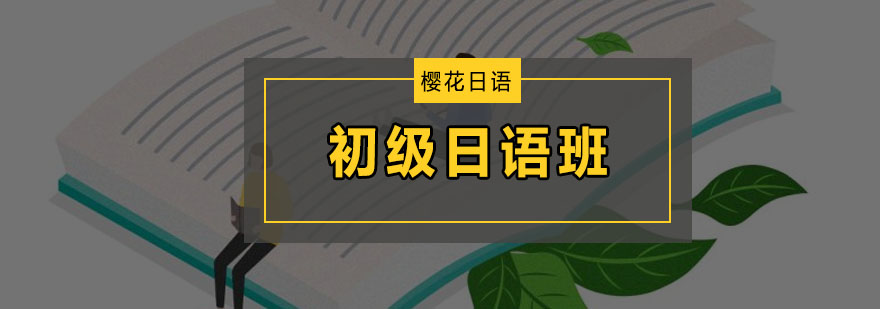 樱花日语

初级日语班